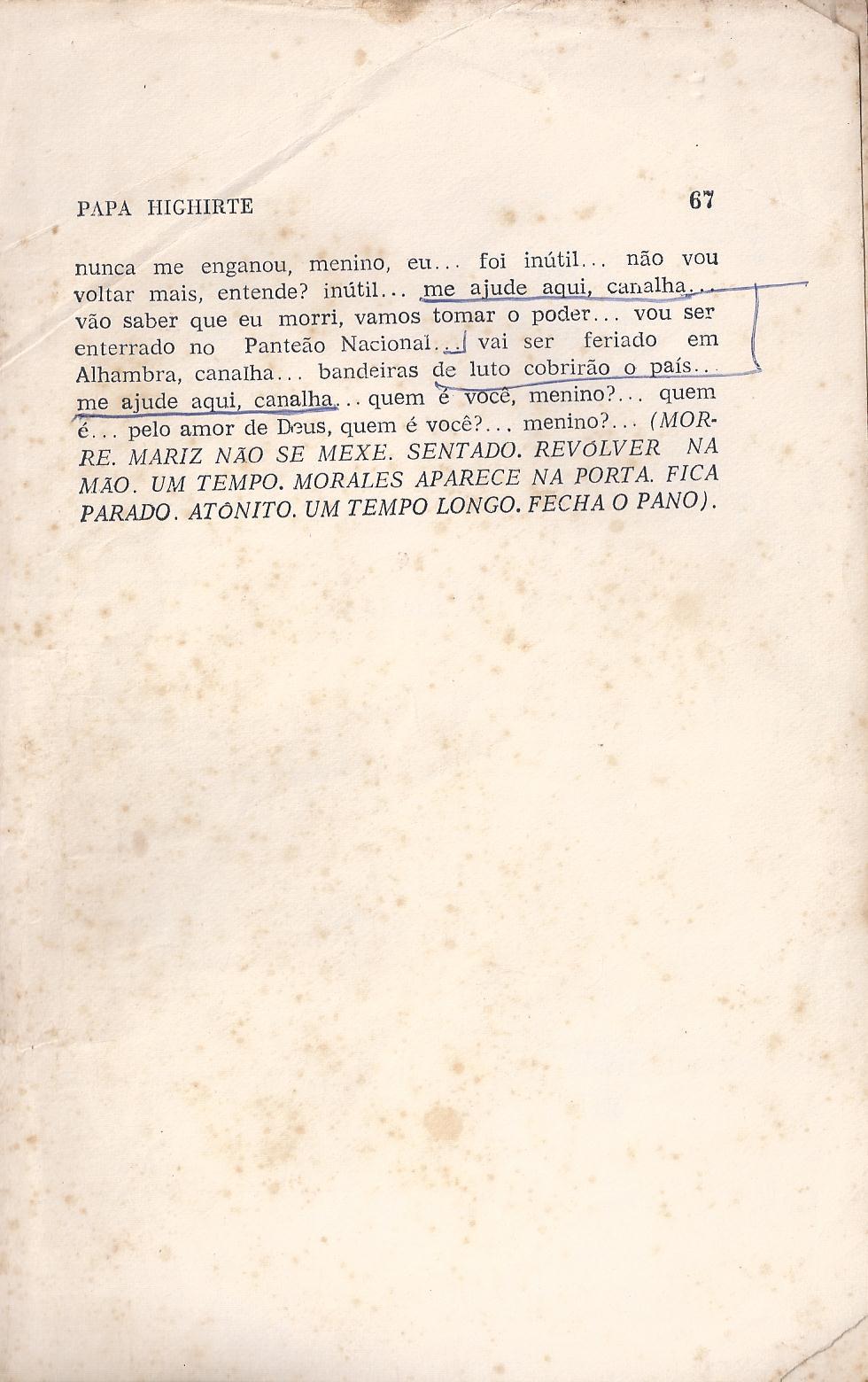 PAPA HIGHIRTE 67

nunca me enganou, menino, eu... foi inútil... não vou voltar mais, entende? inútil... me ajude aqui, canalha... vão saber que eu morri, vamos tomar o poder... vou ser enterrado no Panteão Nacional... vai ser feriado em Alhambra, canalha... bandeiras de luto cobrirão o país... me ajude aqui, canalha... quem é você, menino?... quem é... pelo amor de Deus, quem é você?... menino?... (MORRE. MARIZ NÃO SE MEXE. SENTADO. REVÓLVER NA MÃO. UM TEMPO. MORALES APARECE NA PORTA. FICA PARADO. ATÔNITO. UM TEMPO LONGO. FECHA O PANO).